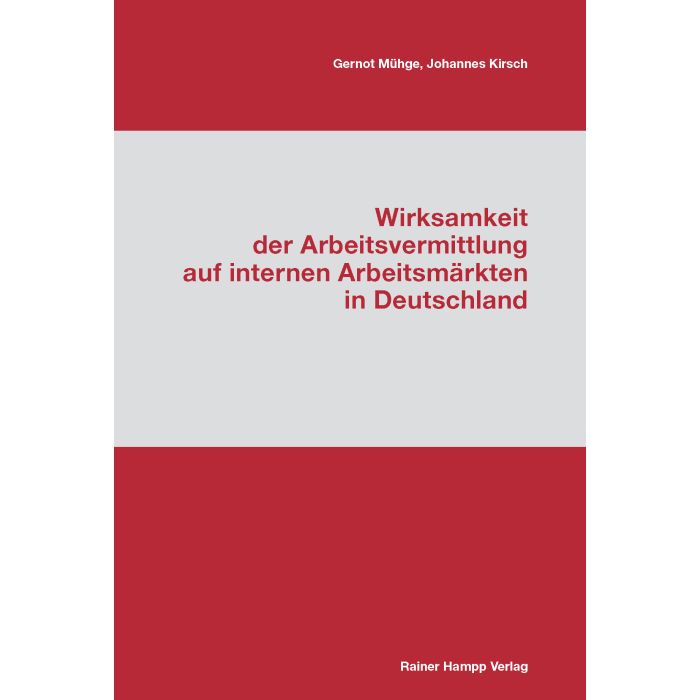 Gernot Mühge, Johannes Kirsch

Wirksamkeit der Arbeitsvermittlung auf internen Arbeitsmärkten in Deutschland

Rainer Hampp Verlag